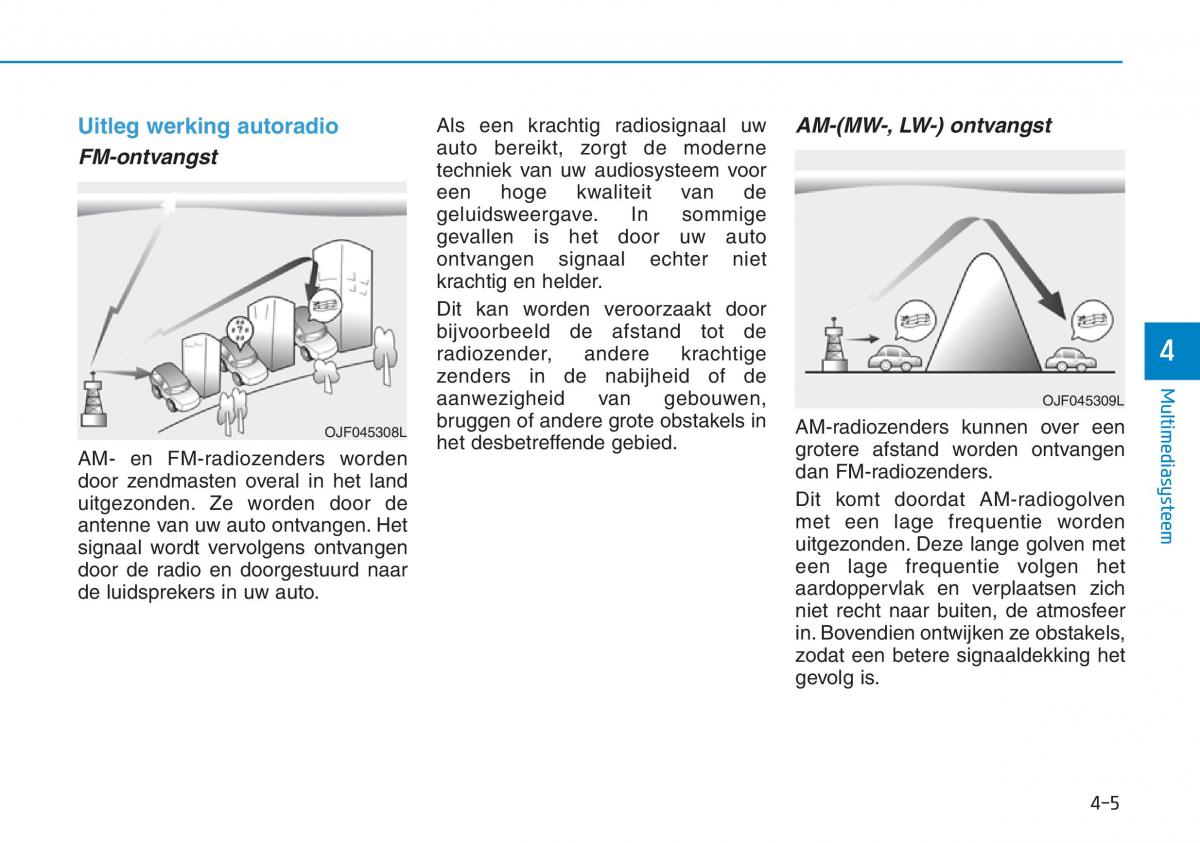 Uitleg werking autoradio

FM-ontvangst

OJF045308L

AM- en FM-radiozenders worden door zendmasten overal in het land uitgezonden. Ze worden door de antenne van uw auto ontvangen. Het signaal wordt vervolgens ontvangen door de radio en doorgestuurd naar de luidsprekers in uw auto.

Als een krachtig radiosignaal uw auto bereikt, zorgt de moderne techniek van uw audiosysteem voor een hoge kwaliteit van de geluidsweergave. In sommige gevallen is het door uw auto ontvangen signaal echter niet krachtig en helder.

Dit kan worden veroorzaakt door bijvoorbeeld de afstand tot de radiozender, andere krachtige zenders in de nabijheid of de aanwezigheid van gebouwen, bruggen of andere grote obstakels in het desbetreffende gebied.

AM-(MW-, LW-) ontvangst

OJF045309L

AM-radiozenders kunnen over een grotere afstand worden ontvangen dan FM-radiozenders.

Dit komt doordat AM-radiogolven met een lage frequentie worden uitgezonden. Deze lange golven met een lage frequentie volgen het aardoppervlak en verplaatsen zich niet recht naar buiten, de atmosfeer in. Bovendien ontwijken ze obstakels, zodat een betere signaaldekking het gevolg is.

4

Multimediasysteem

4-5